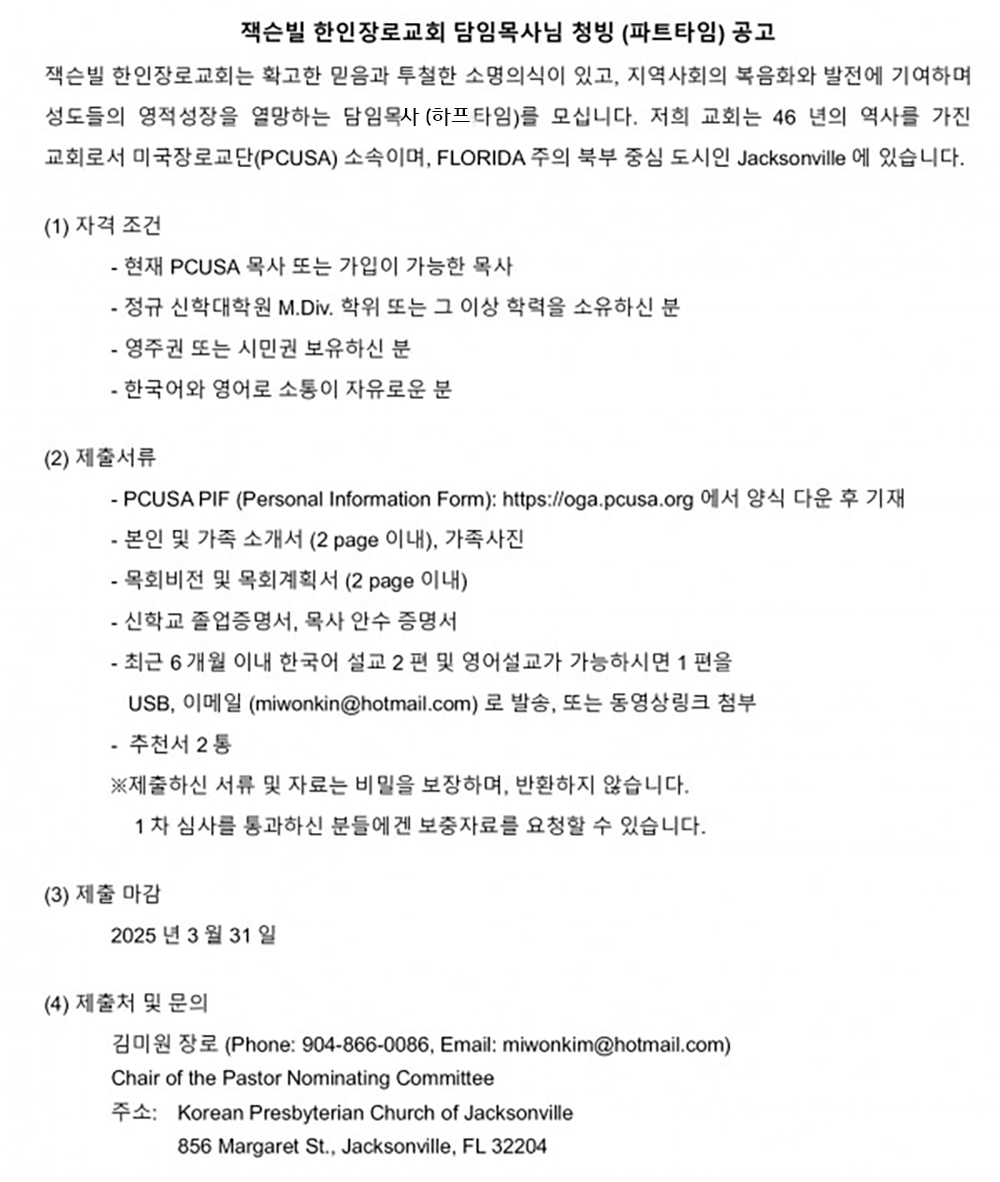 잭슨빌 한인장로교회 담임목사님 청빙 (파트타임) 공고

잭슨빌 한인장로교회는 확고한 믿음과 투철한 소명의식이 있고, 지역사회의 복음화와 발전에 기여하며 성도들의 영적성장을 열망하는 담임목사 (하프타임)를 모십니다. 저희 교회는 46 년의 역사를 가진 교회로서 미국장로교단(PCUSA) 소속이며, FLORIDA 주의 북부 중심 도시인 Jacksonville 에 있습니다.

(1) 자격 조건
- 현재 PCUSA 목사 또는 가입이 가능한 목사
- 정규 신학대학원 M.Div. 학위 또는 그 이상 학력을 소유하신 분
- 영주권 또는 시민권 보유하신 분
- 한국어와 영어로 소통이 자유로운 분

(2) 제출서류
- PCUSA PIF (Personal Information Form): https://oga.pcusa.org 에서 양식 다운 후 기재
- 본인 및 가족 소개서 (2 page 이내), 가족사진
- 목회비전 및 목회계획서 (2 page 이내)
- 신학교 졸업증명서, 목사 안수 증명서
- 최근 6 개월 이내 한국어 설교 2 편 및 영어설교가 가능하시면 1 편을 USB, 이메일 (miwonkin@hotmail.com) 로 발송, 또는 동영상링크 첨부
- 추천서 2 통
※제출하신 서류 및 자료는 비밀을 보장하며, 반환하지 않습니다.
1 차 심사를 통과하신 분들에겐 보충자료를 요청할 수 있습니다.

(3) 제출 마감
2025 년 3 월 31 일

(4) 제출처 및 문의
김미원 장로 (Phone: 904-866-0086, Email: miwonkim@hotmail.com)
Chair of the Pastor Nominating Committee
주소: Korean Presbyterian Church of Jacksonville
856 Margaret St., Jacksonville, FL 32204